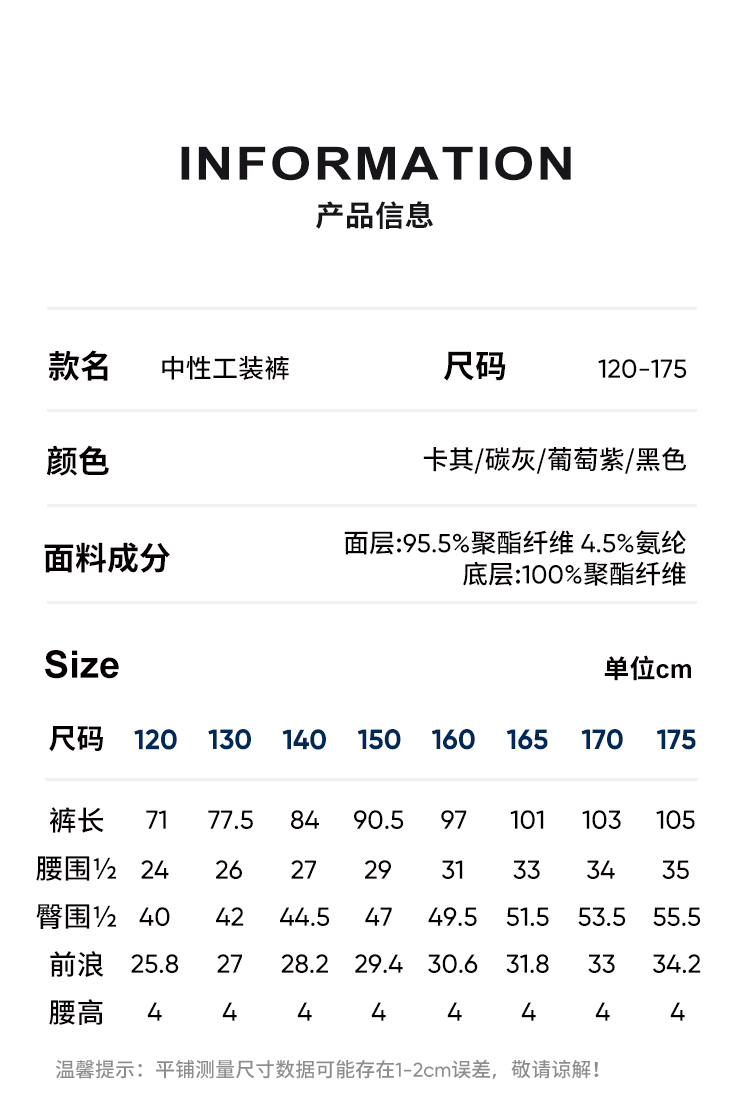 INFORMATION
产品信息

款名 中性工装裤 尺码 120-175

颜色 卡其/碳灰/葡萄紫/黑色

面料成分 面层:95.5%聚酯纤维 4.5%氨纶
底层:100%聚酯纤维

Size 单位cm

| 尺码 | 120 | 130 | 140 | 150 | 160 | 165 | 170 | 175 |
|---|---|---|---|---|---|---|---|---|
| 裤长 | 71 | 77.5 | 84 | 90.5 | 97 | 101 | 103 | 105 |
| 腰围½ | 24 | 26 | 27 | 29 | 31 | 33 | 34 | 35 |
| 臀围½ | 40 | 42 | 44.5 | 47 | 49.5 | 51.5 | 53.5 | 55.5 |
| 前浪 | 25.8 | 27 | 28.2 | 29.4 | 30.6 | 31.8 | 33 | 34.2 |
| 腰高 | 4 | 4 | 4 | 4 | 4 | 4 | 4 | 4 |

温馨提示：平铺测量尺寸数据可能存在1-2cm误差，敬请谅解！